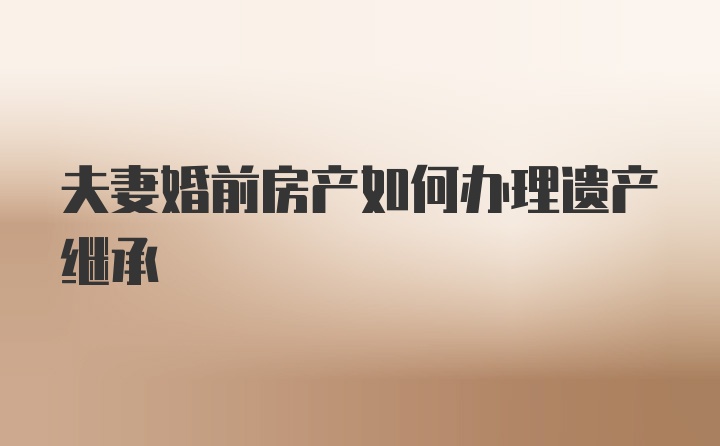 夫妻婚前房产如何办理遗产继承